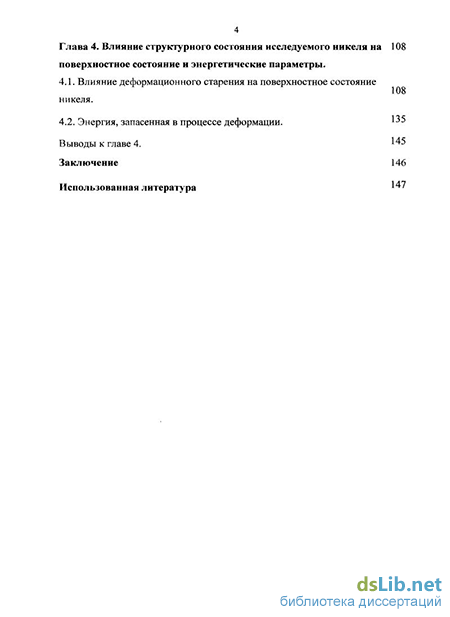 4

Глава 4. Влияние структурного состояния исследуемого никеля на поверхностное состояние и энергетические параметры. 108

4.1. Влияние деформационного старения на поверхностное состояние никеля. 108

4.2. Энергия, запасенная в процессе деформации. 135

Выводы к главе 4. 145

Заключение 146

Использованная литература 147

dsLib.net
библиотека диссертаций